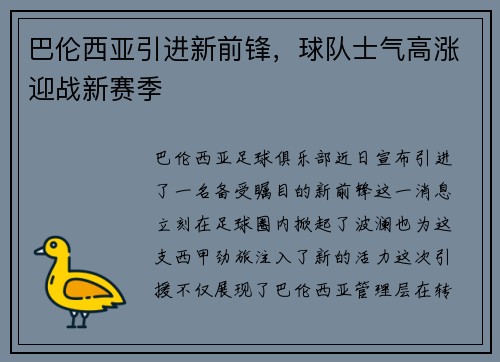 巴伦西亚引进新前锋，球队士气高涨迎战新赛季

巴伦西亚足球俱乐部近日宣布引进了一名备受瞩目的新前锋这一消息立刻在足球圈内掀起了波澜也为这支西甲劲旅注入了新的活力这次引援不仅展现了巴伦西亚管理层在转